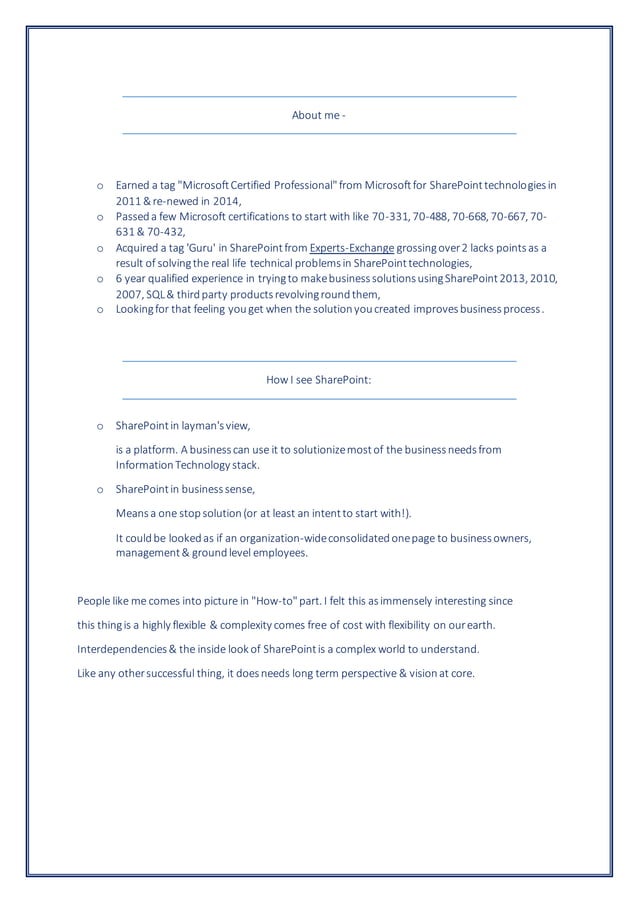 About me -

o Earned a tag "Microsoft Certified Professional" from Microsoft for SharePoint technologies in 2011 & re-newed in 2014,
o Passed a few Microsoft certifications to start with like 70-331, 70-488, 70-668, 70-667, 70-631 & 70-432,
o Acquired a tag 'Guru' in SharePoint from Experts-Exchange grossing over 2 lacks points as a result of solving the real life technical problems in SharePoint technologies,
o 6 year qualified experience in trying to make business solutions using SharePoint 2013, 2010, 2007, SQL & third party products revolving round them,
o Looking for that feeling you get when the solution you created improves business process.

How I see SharePoint:

o SharePoint in layman's view,

is a platform. A business can use it to solutionize most of the business needs from Information Technology stack.

o SharePoint in business sense,

Means a one stop solution (or at least an intent to start with!).

It could be looked as if an organization-wide consolidated one page to business owners, management & ground level employees.

People like me comes into picture in "How-to" part. I felt this as immensely interesting since

this thing is a highly flexible & complexity comes free of cost with flexibility on our earth.

Interdependencies & the inside look of SharePoint is a complex world to understand.

Like any other successful thing, it does needs long term perspective & vision at core.